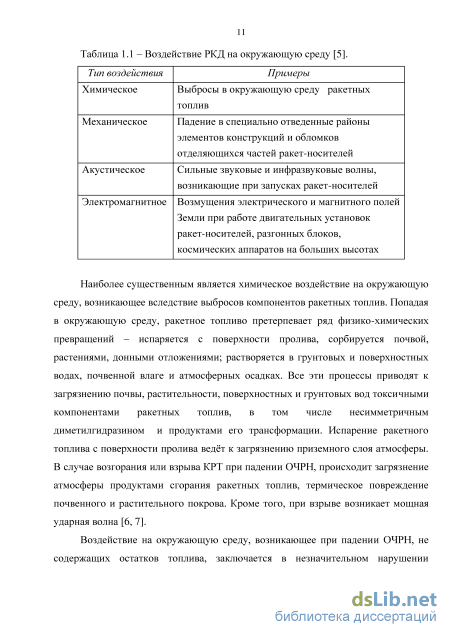 11

Таблица 1.1 – Воздействие РКД на окружающую среду [5].

| Тип воздействия | Примеры |
|---|---|
| Химическое | Выбросы в окружающую среду ракетных топлив |
| Механическое | Падение в специально отведенные районы элементов конструкций и обломков отделяющихся частей ракет-носителей |
| Акустическое | Сильные звуковые и инфразвуковые волны, возникающие при запусках ракет-носителей |
| Электромагнитное | Возмущения электрического и магнитного полей Земли при работе двигательных установок ракет-носителей, разгонных блоков, космических аппаратов на больших высотах |

Наиболее существенным является химическое воздействие на окружающую среду, возникающее вследствие выбросов компонентов ракетных топлив. Попадая в окружающую среду, ракетное топливо претерпевает ряд физико-химических превращений – испаряется с поверхности пролива, сорбируется почвой, растениями, донными отложениями; растворяется в грунтовых и поверхностных водах, почвенной влаге и атмосферных осадках. Все эти процессы приводят к загрязнению почвы, растительности, поверхностных и грунтовых вод токсичными компонентами ракетных топлив, в том числе несимметричным диметилгидразином и продуктами его трансформации. Испарение ракетного топлива с поверхности пролива ведёт к загрязнению приземного слоя атмосферы. В случае возгорания или взрыва КРТ при падении ОЧРН, происходит загрязнение атмосферы продуктами сгорания ракетных топлив, термическое повреждение почвенного и растительного покрова. Кроме того, при взрыве возникает мощная ударная волна [6, 7].

Воздействие на окружающую среду, возникающее при падении ОЧРН, не содержащих остатков топлива, заключается в незначительном нарушении

dsLib.net
библиотека диссертаций